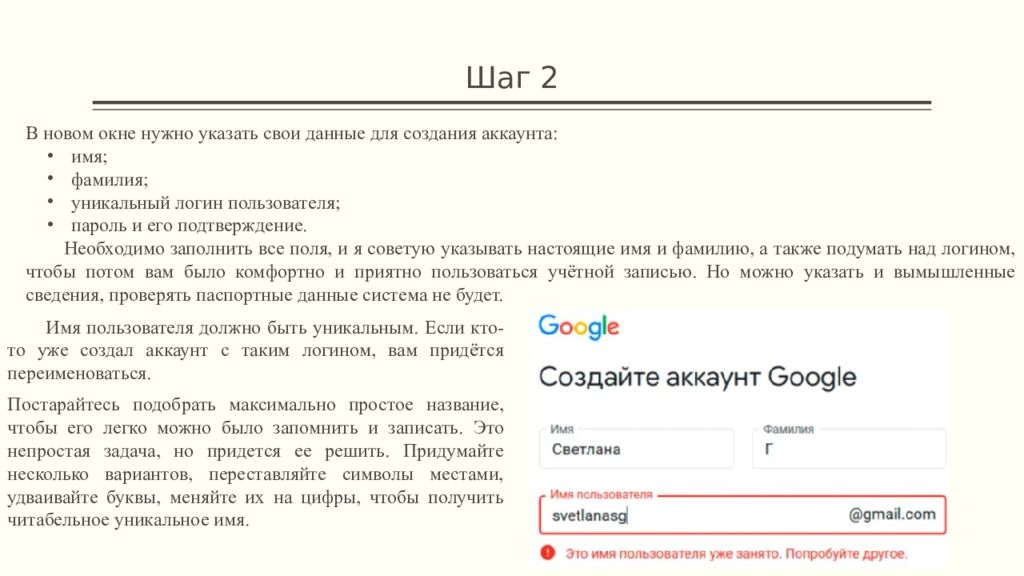 Шаг 2

В новом окне нужно указать свои данные для создания аккаунта:
• имя;
• фамилия;
• уникальный логин пользователя;
• пароль и его подтверждение.

Необходимо заполнить все поля, и я советую указывать настоящие имя и фамилию, а также подумать над логином, чтобы потом вам было комфортно и приятно пользоваться учётной записью. Но можно указать и вымышленные сведения, проверять паспортные данные система не будет.

Имя пользователя должно быть уникальным. Если кто-то уже создал аккаунт с таким логином, вам придётся переименоваться.

Постарайтесь подобрать максимально простое название, чтобы его легко можно было запомнить и записать. Это непростая задача, но придется ее решить. Придумайте несколько вариантов, переставляйте символы местами, удваивайте буквы, меняйте их на цифры, чтобы получить читабельное уникальное имя.

Google

Создайте аккаунт Google

Имя
Светлана

Фамилия
Г

Имя пользователя
svetlanasg
@gmail.com

Это имя пользователя уже занято. Попробуйте другое.